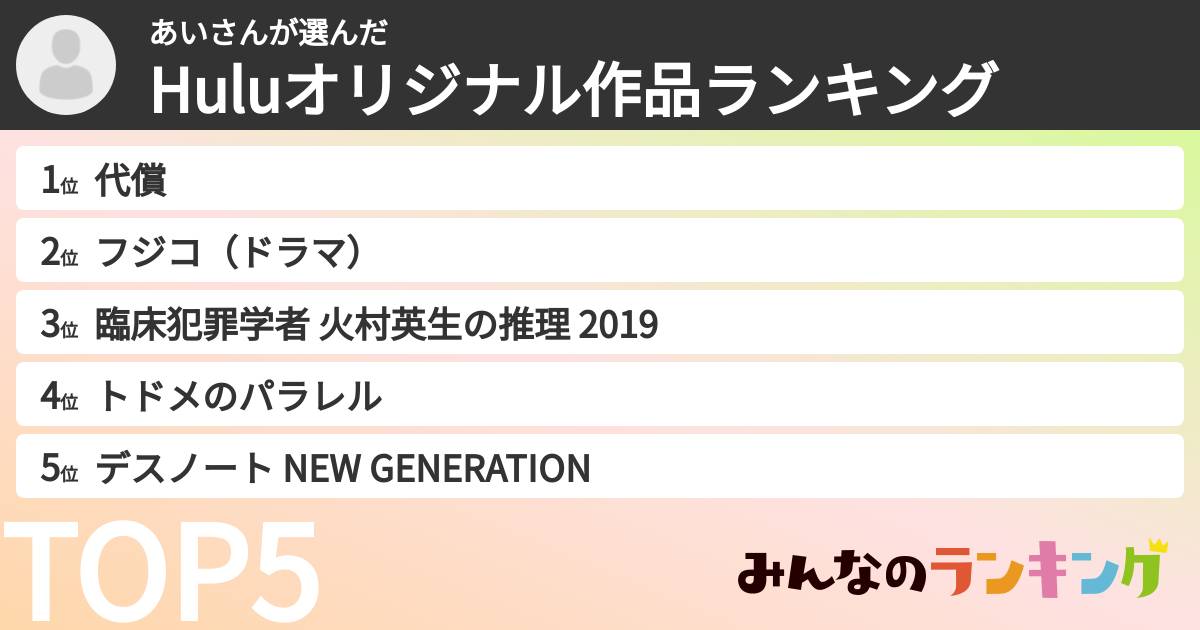 あいさんが選んだ
Huluオリジナル作品ランキング

1位 代償
2位 フジコ（ドラマ）
3位 臨床犯罪学者 火村英生の推理 2019
4位 トドメのパラレル
5位 デスノート NEW GENERATION

TOP5

みんなのランキング